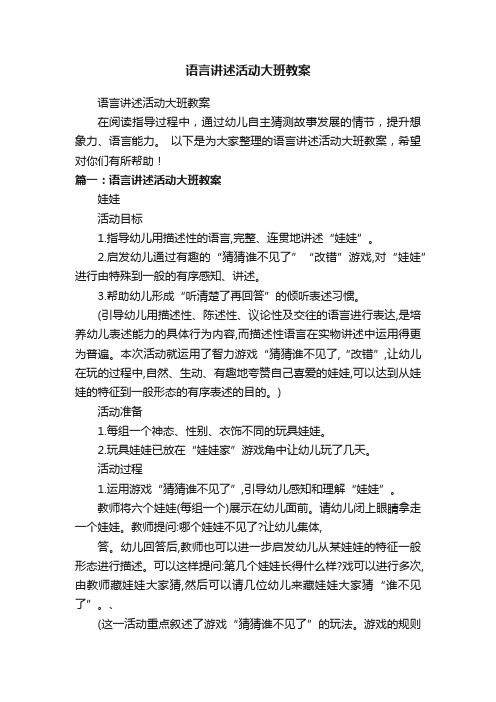 语言讲述活动大班教案

语言讲述活动大班教案

在阅读指导过程中，通过幼儿自主猜测故事发展的情节，提升想象力、语言能力。 以下是为大家整理的语言讲述活动大班教案，希望对你们有所帮助！

篇一：语言讲述活动大班教案

娃娃

活动目标

1.指导幼儿用描述性的语言,完整、连贯地讲述“娃娃”。

2.启发幼儿通过有趣的“猜猜谁不见了”“改错”游戏,对“娃娃”进行由特殊到一般的有序感知、讲述。

3.帮助幼儿形成“听清楚了再回答”的倾听表述习惯。

(引导幼儿用描述性、陈述性、议论性及交往的语言进行表达,是培养幼儿表述能力的具体行为内容,而描述性语言在实物讲述中运用得更为普遍。本次活动就运用了智力游戏“猜猜谁不见了,“改错”,让幼儿在玩的过程中,自然、生动、有趣地夸赞自己喜爱的娃娃,可以达到从娃娃的特征到一般形态的有序表述的目的。)

活动准备

1.每组一个神态、性别、衣饰不同的玩具娃娃。

2.玩具娃娃已放在“娃娃家”游戏角中让幼儿玩了几天。

活动过程

1.运用游戏“猜猜谁不见了”,引导幼儿感知和理解“娃娃”。

教师将六个娃娃(每组一个)展示在幼儿面前。请幼儿闭上眼睛拿走一个娃娃。教师提问:哪个娃娃不见了?让幼儿集体,

答。幼儿回答后,教师也可以进一步启发幼儿从某娃娃的特征一般形态进行描述。可以这样提问:第几个娃娃长得什么样?戏可以进行多次,由教师藏娃娃大家猜,然后可以请几位幼儿来藏娃娃大家猜“谁不见了”。、

(这一活动重点叙述了游戏“猜猜谁不见了”的玩法。游戏的规则